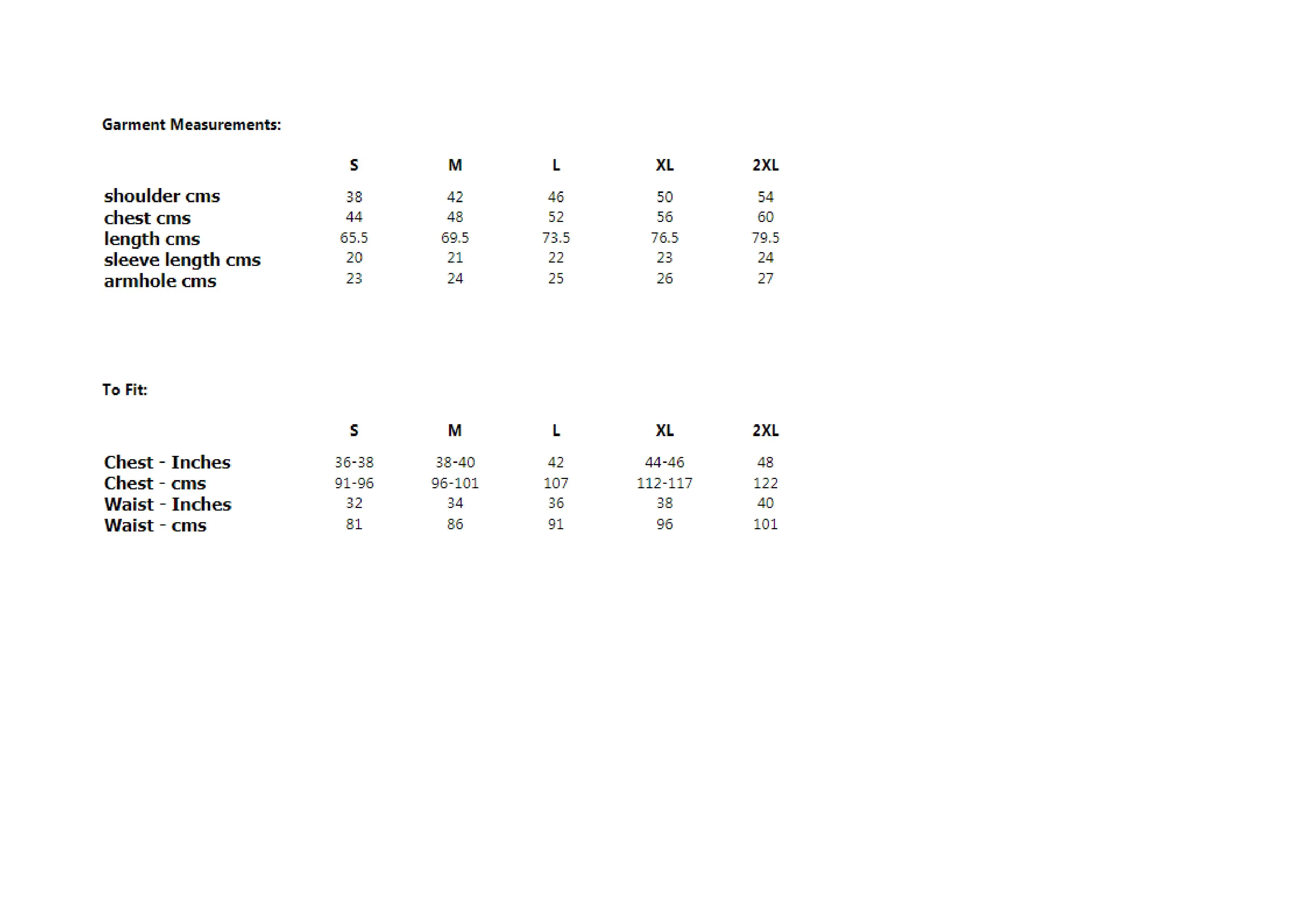 Garment Measurements:

| | S | M | L | XL | 2XL |
|---|---|---|---|---|---|
| shoulder cms | 38 | 42 | 46 | 50 | 54 |
| chest cms | 44 | 48 | 52 | 56 | 60 |
| length cms | 65.5 | 69.5 | 73.5 | 76.5 | 79.5 |
| sleeve length cms | 20 | 21 | 22 | 23 | 24 |
| armhole cms | 23 | 24 | 25 | 26 | 27 |

To Fit:

| | S | M | L | XL | 2XL |
|---|---|---|---|---|---|
| Chest - Inches | 36-38 | 38-40 | 42 | 44-46 | 48 |
| Chest - cms | 91-96 | 96-101 | 107 | 112-117 | 122 |
| Waist - Inches | 32 | 34 | 36 | 38 | 40 |
| Waist - cms | 81 | 86 | 91 | 96 | 101 |